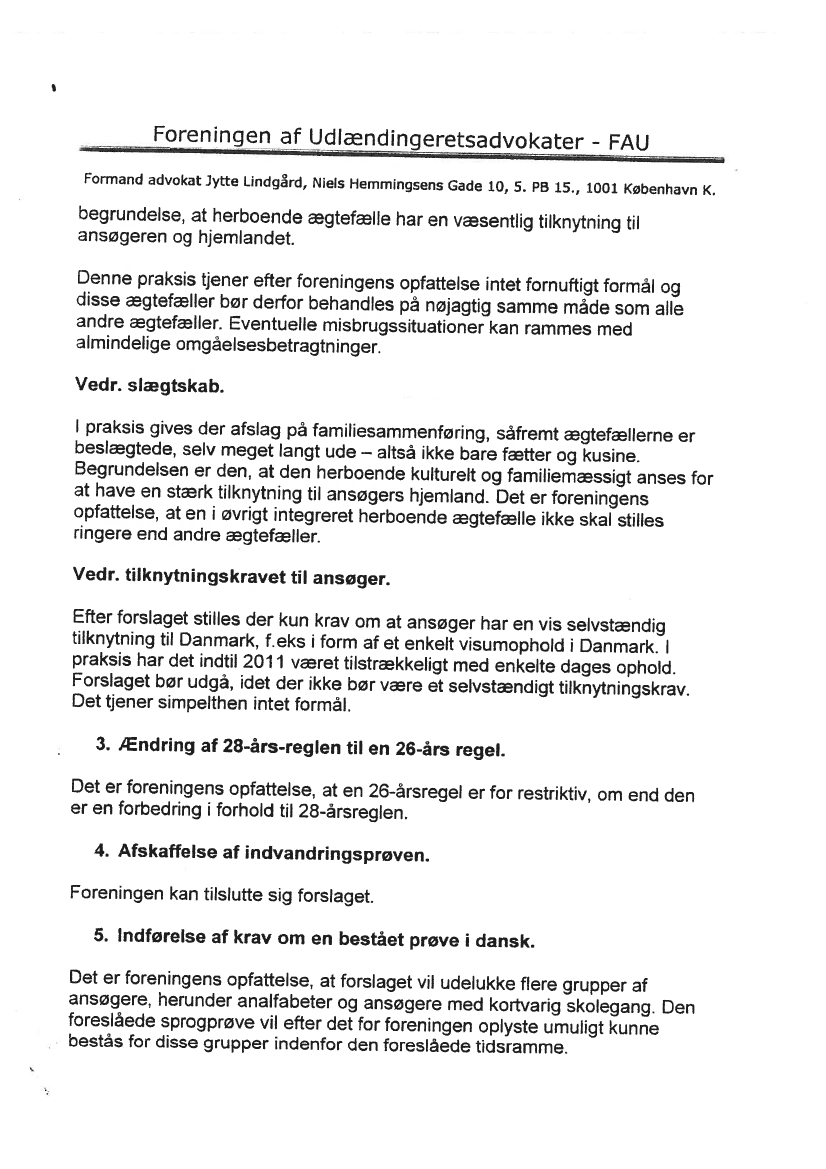 Foreningen af Udlændingeretsadvokater - FAU

Formand advokat Jytte Lindgård, Niels Hemmingsens Gade 10, 5. PB 15., 1001 København K.

begrundelse, at herboende ægtefælle har en væsentlig tilknytning til ansøgeren og hjemlandet.

Denne praksis tjener efter foreningens opfattelse intet fornuftigt formål og disse ægtefæller bør derfor behandles på nøjagtig samme måde som alle andre ægtefæller. Eventuelle misbrugssituationer kan rammes med almindelige omgåelsesbetragtninger.

Vedr. slægtskab.

I praksis gives der afslag på familiesammenføring, såfremt ægtefællerne er beslægtede, selv meget langt ude – altså ikke bare fætter og kusine. Begrundelsen er den, at den herboende kulturelt og familiemæssigt anses for at have en stærk tilknytning til ansøgers hjemland. Det er foreningens opfattelse, at en i øvrigt integreret herboende ægtefælle ikke skal stilles ringere end andre ægtefæller.

Vedr. tilknytningskravet til ansøger.

Efter forslaget stilles der kun krav om at ansøger har en vis selvstændig tilknytning til Danmark, f.eks i form af et enkelt visumophold i Danmark. I praksis har det indtil 2011 været tilstrækkeligt med enkelte dages ophold. Forslaget bør udgå, idet der ikke bør være et selvstændigt tilknytningskrav. Det tjener simpelthen intet formål.

3. Ændring af 28-års-reglen til en 26-års regel.

Det er foreningens opfattelse, at en 26-årsregel er for restriktiv, om end den er en forbedring i forhold til 28-årsreglen.

4. Afskaffelse af indvandringsprøven.

Foreningen kan tilslutte sig forslaget.

5. Indførelse af krav om en bestået prøve i dansk.

Det er foreningens opfattelse, at forslaget vil udelukke flere grupper af ansøgere, herunder analfabeter og ansøgere med kortvarig skolegang. Den foreslåede sprogprøve vil efter det for foreningen oplyste umuligt kunne bestås for disse grupper indenfor den foreslåede tidsramme.